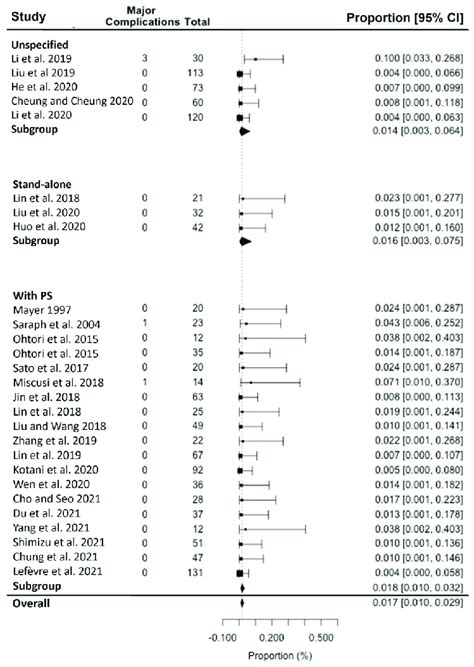 | Study | Major Complications | Total | Proportion [95% CI] |
|---|---|---|---|
| **Unspecified** | | | |
| Li et al. 2019 | 3 | 30 | 0.100 [0.033, 0.268] |
| Liu et al 2019 | 0 | 113 | 0.004 [0.000, 0.066] |
| He et al. 2020 | 0 | 73 | 0.007 [0.000, 0.099] |
| Cheung and Cheung 2020 | 0 | 60 | 0.008 [0.001, 0.118] |
| Li et al. 2020 | 0 | 120 | 0.004 [0.000, 0.063] |
| **Subgroup** | | | 0.014 [0.003, 0.064] |
| **Stand-alone** | | | |
| Lin et al. 2018 | 0 | 21 | 0.023 [0.001, 0.277] |
| Liu et al. 2020 | 0 | 32 | 0.015 [0.001, 0.201] |
| Huo et al. 2020 | 0 | 42 | 0.012 [0.001, 0.160] |
| **Subgroup** | | | 0.016 [0.003, 0.075] |
| **With PS** | | | |
| Mayer 1997 | 0 | 20 | 0.024 [0.001, 0.287] |
| Saraph et al. 2004 | 1 | 23 | 0.043 [0.006, 0.252] |
| Ohtori et al. 2015 | 0 | 12 | 0.038 [0.002, 0.403] |
| Ohtori et al. 2015 | 0 | 35 | 0.014 [0.001, 0.187] |
| Sato et al. 2017 | 0 | 20 | 0.024 [0.001, 0.287] |
| Miscusi et al. 2018 | 1 | 14 | 0.071 [0.010, 0.370] |
| Jin et al. 2018 | 0 | 63 | 0.008 [0.000, 0.113] |
| Lin et al. 2018 | 0 | 25 | 0.019 [0.001, 0.244] |
| Liu and Wang 2018 | 0 | 49 | 0.010 [0.001, 0.141] |
| Zhang et al. 2019 | 0 | 22 | 0.022 [0.001, 0.268] |
| Lin et al. 2019 | 0 | 67 | 0.007 [0.000, 0.107] |
| Kotani et al. 2020 | 0 | 92 | 0.005 [0.000, 0.080] |
| Wen et al. 2020 | 0 | 36 | 0.014 [0.001, 0.182] |
| Cho and Seo 2021 | 0 | 28 | 0.017 [0.001, 0.223] |
| Du et al. 2021 | 0 | 37 | 0.013 [0.001, 0.178] |
| Yang et al. 2021 | 0 | 12 | 0.038 [0.002, 0.403] |
| Shimizu et al. 2021 | 0 | 51 | 0.010 [0.001, 0.136] |
| Chung et al. 2021 | 0 | 47 | 0.010 [0.001, 0.146] |
| Lefèvre et al. 2021 | 0 | 131 | 0.004 [0.000, 0.058] |
| **Subgroup** | | | 0.018 [0.010, 0.032] |
| **Overall** | | | 0.017 [0.010, 0.029] |

-0.100 0.200 0.500
Proportion (%)